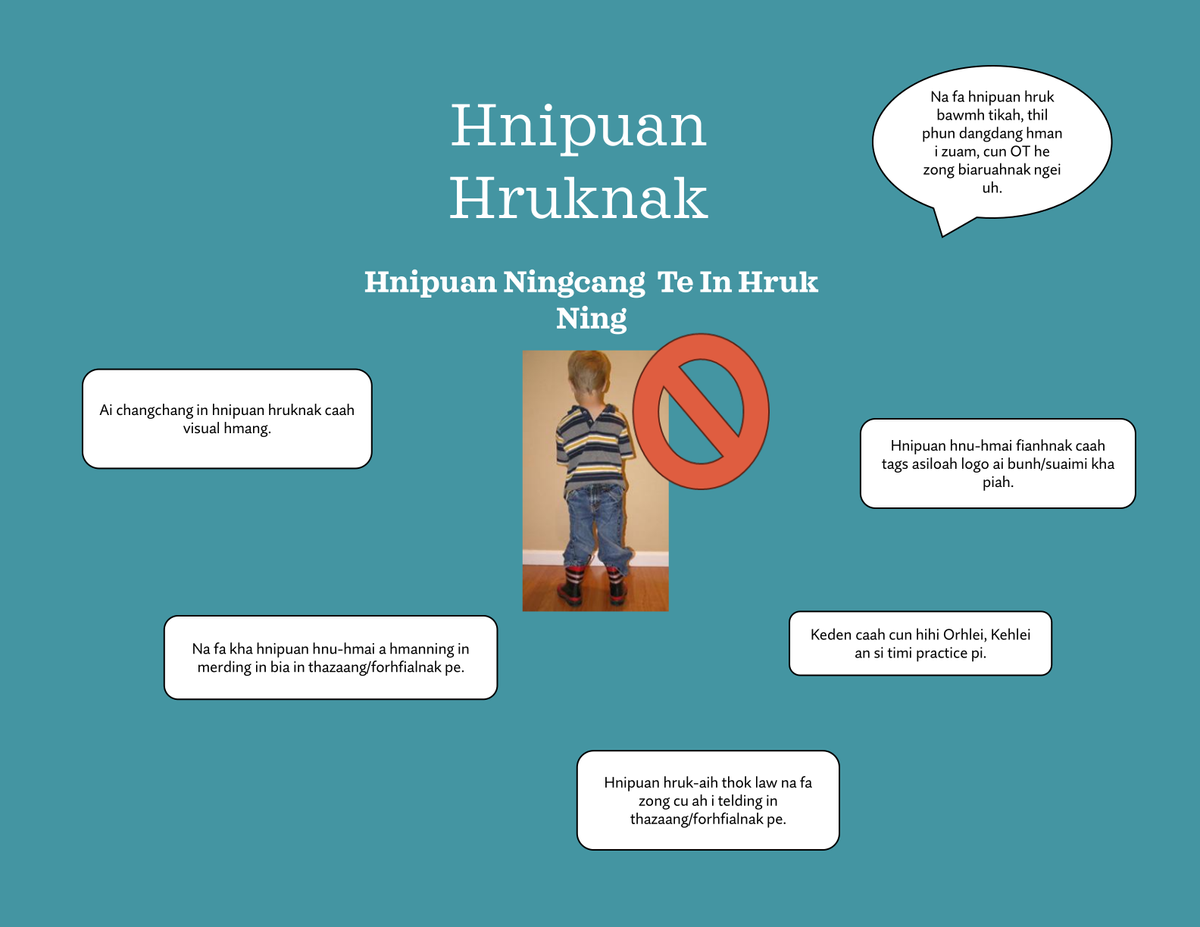 Hnipuan Hruknak

Na fa hnipuan hruk bawmh tikah, thil phun dangdang hman i zuam, cun OT he zong biaruahnak ngei uh.

Hnipuan Ningcang Te In Hruk Ning

Ai changchang in hnipuan hruknak caah visual hmang.

Hnipuan hnu-hmai fianhnak caah tags asiloah logo ai bunh/suaimi kha piah.

Na fa kha hnipuan hnu-hmai a hmanning in merding in bia in thazaang/forhfialnak pe.

Keden caah cun hihi Orhlei, Kehlei an si timi practice pi.

Hnipuan hruk-aih thok law na fa zong cu ah i telding in thazaang/forhfialnak pe.